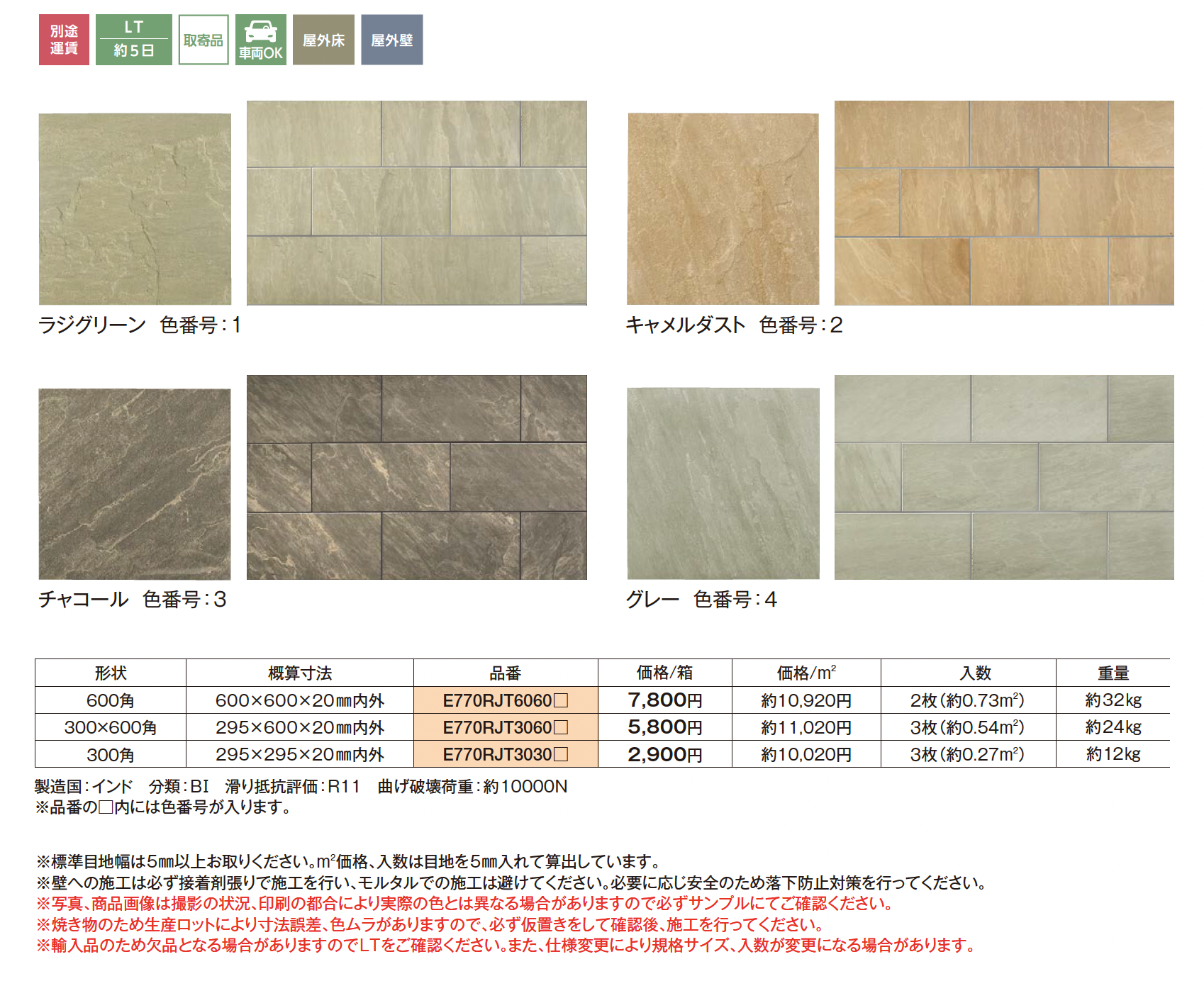 別途運賃 LT 約5日 取寄品 車両OK 屋外床 屋外壁

ラジグリーン 色番号:1

キャメルダスト 色番号:2

チャコール 色番号:3

グレー 色番号:4

| 形状 | 概算寸法 | 品番 | 価格/箱 | 価格/$m^2$ | 入数 | 重量 |
|---|---|---|---|---|---|---|
| 600角 | 600×600×20㎜内外 | E770RJT6060☐ | 7,800円 | 約10,920円 | 2枚(約0.73$m^2$) | 約32kg |
| 300×600角 | 295×600×20㎜内外 | E770RJT3060☐ | 5,800円 | 約11,020円 | 3枚(約0.54$m^2$) | 約24kg |
| 300角 | 295×295×20㎜内外 | E770RJT3030☐ | 2,900円 | 約10,020円 | 3枚(約0.27$m^2$) | 約12kg |

製造国:インド 分類:BI 滑り抵抗評価:R11 曲げ破壊荷重:約10000N
※品番の☐内には色番号が入ります。

※標準目地幅は5㎜以上お取りください。$m^2$価格、入数は目地を5㎜入れて算出しています。
※壁への施工は必ず接着剤張りで施工を行い、モルタルでの施工は避けてください。必要に応じ安全のため落下防止対策を行ってください。
※写真、商品画像は撮影の状況、印刷の都合により実際の色とは異なる場合がありますので必ずサンプルにてご確認ください。
※焼き物のため生産ロットにより寸法誤差、色ムラがありますので、必ず仮置きをして確認後、施工を行ってください。
※輸入品のため欠品となる場合がありますのでLTをご確認ください。また、仕様変更により規格サイズ、入数が変更になる場合があります。